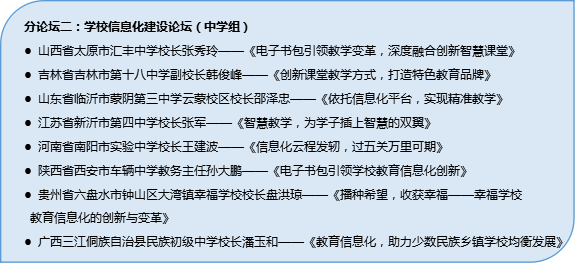 分论坛二：学校信息化建设论坛（中学组）

● 山西省太原市汇丰中学校长张秀玲——《电子书包引领教学变革，深度融合创新智慧课堂》

● 吉林省吉林市第十八中学副校长韩俊峰——《创新课堂教学方式，打造特色教育品牌》

● 山东省临沂市蒙阴第三中学云蒙校区校长邵泽忠——《依托信息化平台，实现精准教学》

● 江苏省新沂市第四中学校长张军——《智慧教学，为学子插上智慧的双翼》

● 河南省南阳市实验中学校长王建波——《信息化云程发轫，过五关万里可期》

● 陕西省西安市车辆中学教务主任孙大鹏——《电子书包引领学校教育信息化创新》

● 贵州省六盘水市钟山区大湾镇幸福学校校长盘洪琼——《播种希望，收获幸福——幸福学校教育信息化的创新与变革》

● 广西三江侗族自治县民族初级中学校长潘玉和——《教育信息化，助力少数民族乡镇学校均衡发展》